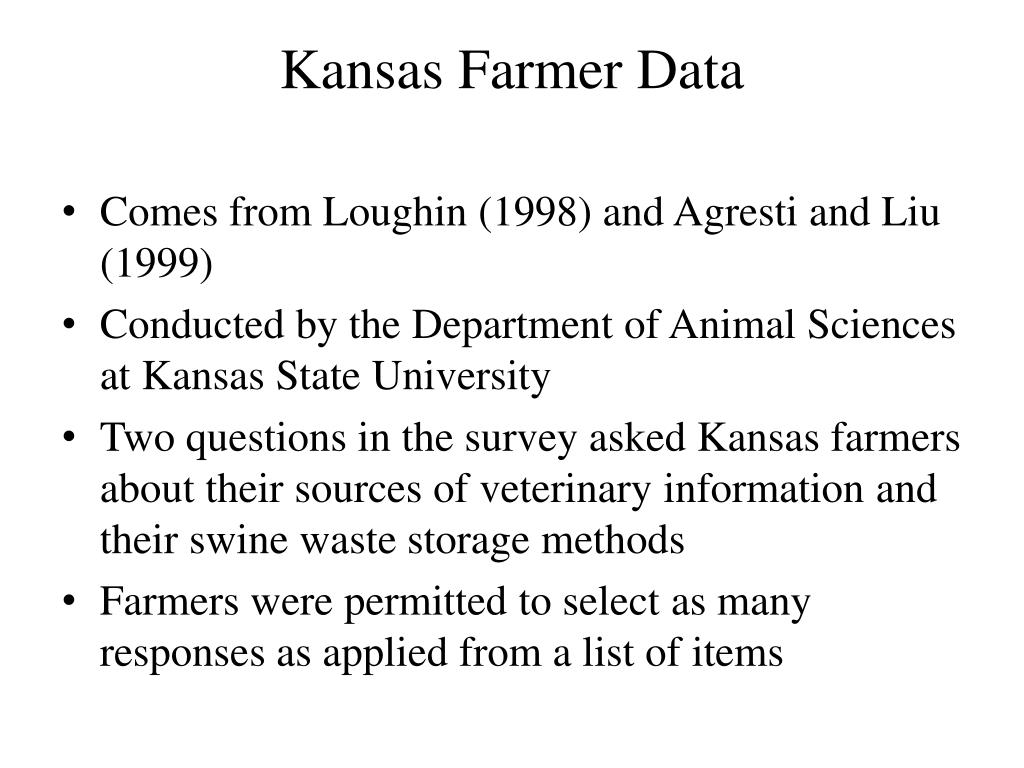 Kansas Farmer Data

• Comes from Loughin (1998) and Agresti and Liu (1999)
• Conducted by the Department of Animal Sciences at Kansas State University
• Two questions in the survey asked Kansas farmers about their sources of veterinary information and their swine waste storage methods
• Farmers were permitted to select as many responses as applied from a list of items